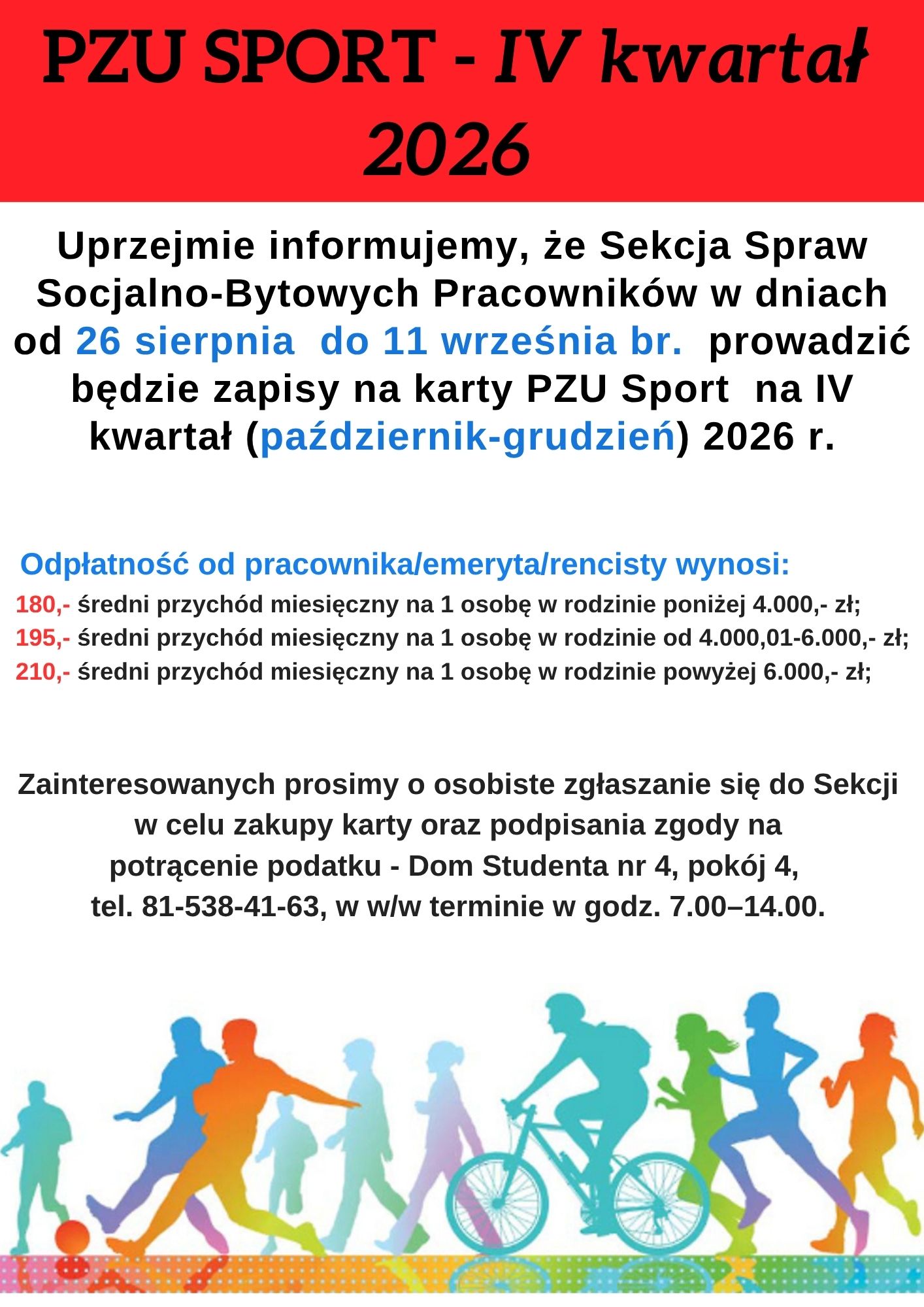 PZU SPORT - IV kwartał 2026

Uprzejmie informujemy, że Sekcja Spraw Socjalno-Bytowych Pracowników w dniach od 26 sierpnia do 11 września br. prowadzić będzie zapisy na karty PZU Sport na IV kwartał (październik-grudzień) 2026 r.

Odpłatność od pracownika/emeryta/rencisty wynosi:
180,- średni przychód miesięczny na 1 osobę w rodzinie poniżej 4.000,- zł;
195,- średni przychód miesięczny na 1 osobę w rodzinie od 4.000,01-6.000,- zł;
210,- średni przychód miesięczny na 1 osobę w rodzinie powyżej 6.000,- zł;

Zainteresowanych prosimy o osobiste zgłaszanie się do Sekcji w celu zakupy karty oraz podpisania zgody na potrącenie podatku - Dom Studenta nr 4, pokój 4, tel. 81-538-41-63, w w/w terminie w godz. 7.00–14.00.